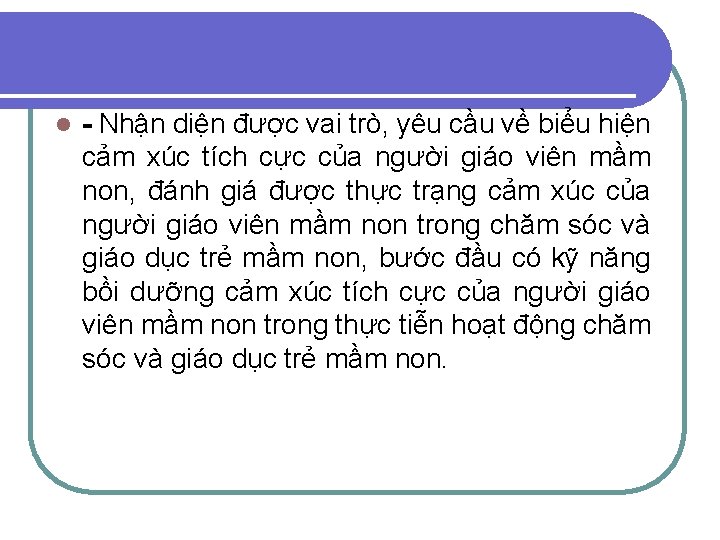 - Nhận diện được vai trò, yêu cầu về biểu hiện cảm xúc tích cực của người giáo viên mầm non, đánh giá được thực trạng cảm xúc của người giáo viên mầm non trong chăm sóc và giáo dục trẻ mầm non, bước đầu có kỹ năng bồi dưỡng cảm xúc tích cực của người giáo viên mầm non trong thực tiễn hoạt động chăm sóc và giáo dục trẻ mầm non.